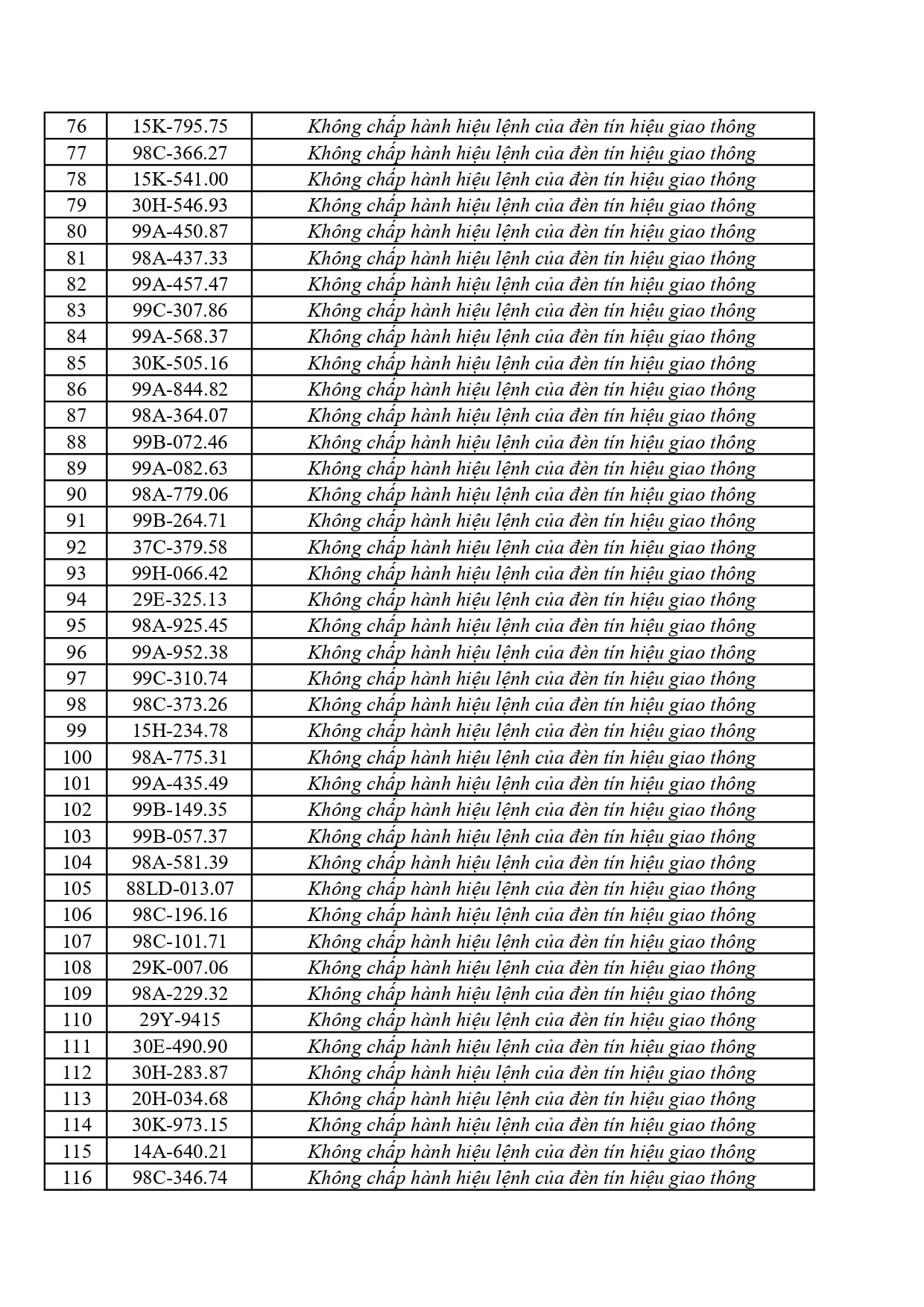 | 76 | 15K-795.75 | Không chấp hành hiệu lệnh của đèn tín hiệu giao thông |
|---|---|---|
| 77 | 98C-366.27 | Không chấp hành hiệu lệnh của đèn tín hiệu giao thông |
| 78 | 15K-541.00 | Không chấp hành hiệu lệnh của đèn tín hiệu giao thông |
| 79 | 30H-546.93 | Không chấp hành hiệu lệnh của đèn tín hiệu giao thông |
| 80 | 99A-450.87 | Không chấp hành hiệu lệnh của đèn tín hiệu giao thông |
| 81 | 98A-437.33 | Không chấp hành hiệu lệnh của đèn tín hiệu giao thông |
| 82 | 99A-457.47 | Không chấp hành hiệu lệnh của đèn tín hiệu giao thông |
| 83 | 99C-307.86 | Không chấp hành hiệu lệnh của đèn tín hiệu giao thông |
| 84 | 99A-568.37 | Không chấp hành hiệu lệnh của đèn tín hiệu giao thông |
| 85 | 30K-505.16 | Không chấp hành hiệu lệnh của đèn tín hiệu giao thông |
| 86 | 99A-844.82 | Không chấp hành hiệu lệnh của đèn tín hiệu giao thông |
| 87 | 98A-364.07 | Không chấp hành hiệu lệnh của đèn tín hiệu giao thông |
| 88 | 99B-072.46 | Không chấp hành hiệu lệnh của đèn tín hiệu giao thông |
| 89 | 99A-082.63 | Không chấp hành hiệu lệnh của đèn tín hiệu giao thông |
| 90 | 98A-779.06 | Không chấp hành hiệu lệnh của đèn tín hiệu giao thông |
| 91 | 99B-264.71 | Không chấp hành hiệu lệnh của đèn tín hiệu giao thông |
| 92 | 37C-379.58 | Không chấp hành hiệu lệnh của đèn tín hiệu giao thông |
| 93 | 99H-066.42 | Không chấp hành hiệu lệnh của đèn tín hiệu giao thông |
| 94 | 29E-325.13 | Không chấp hành hiệu lệnh của đèn tín hiệu giao thông |
| 95 | 98A-925.45 | Không chấp hành hiệu lệnh của đèn tín hiệu giao thông |
| 96 | 99A-952.38 | Không chấp hành hiệu lệnh của đèn tín hiệu giao thông |
| 97 | 99C-310.74 | Không chấp hành hiệu lệnh của đèn tín hiệu giao thông |
| 98 | 98C-373.26 | Không chấp hành hiệu lệnh của đèn tín hiệu giao thông |
| 99 | 15H-234.78 | Không chấp hành hiệu lệnh của đèn tín hiệu giao thông |
| 100 | 98A-775.31 | Không chấp hành hiệu lệnh của đèn tín hiệu giao thông |
| 101 | 99A-435.49 | Không chấp hành hiệu lệnh của đèn tín hiệu giao thông |
| 102 | 99B-149.35 | Không chấp hành hiệu lệnh của đèn tín hiệu giao thông |
| 103 | 99B-057.37 | Không chấp hành hiệu lệnh của đèn tín hiệu giao thông |
| 104 | 98A-581.39 | Không chấp hành hiệu lệnh của đèn tín hiệu giao thông |
| 105 | 88LD-013.07 | Không chấp hành hiệu lệnh của đèn tín hiệu giao thông |
| 106 | 98C-196.16 | Không chấp hành hiệu lệnh của đèn tín hiệu giao thông |
| 107 | 98C-101.71 | Không chấp hành hiệu lệnh của đèn tín hiệu giao thông |
| 108 | 29K-007.06 | Không chấp hành hiệu lệnh của đèn tín hiệu giao thông |
| 109 | 98A-229.32 | Không chấp hành hiệu lệnh của đèn tín hiệu giao thông |
| 110 | 29Y-9415 | Không chấp hành hiệu lệnh của đèn tín hiệu giao thông |
| 111 | 30E-490.90 | Không chấp hành hiệu lệnh của đèn tín hiệu giao thông |
| 112 | 30H-283.87 | Không chấp hành hiệu lệnh của đèn tín hiệu giao thông |
| 113 | 20H-034.68 | Không chấp hành hiệu lệnh của đèn tín hiệu giao thông |
| 114 | 30K-973.15 | Không chấp hành hiệu lệnh của đèn tín hiệu giao thông |
| 115 | 14A-640.21 | Không chấp hành hiệu lệnh của đèn tín hiệu giao thông |
| 116 | 98C-346.74 | Không chấp hành hiệu lệnh của đèn tín hiệu giao thông |